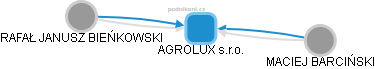 podnikani.cz

RAFAŁ JANUSZ BIEŃKOWSKI

AGROLUX s.r.o.

MACIEJ BARCIŃSKI